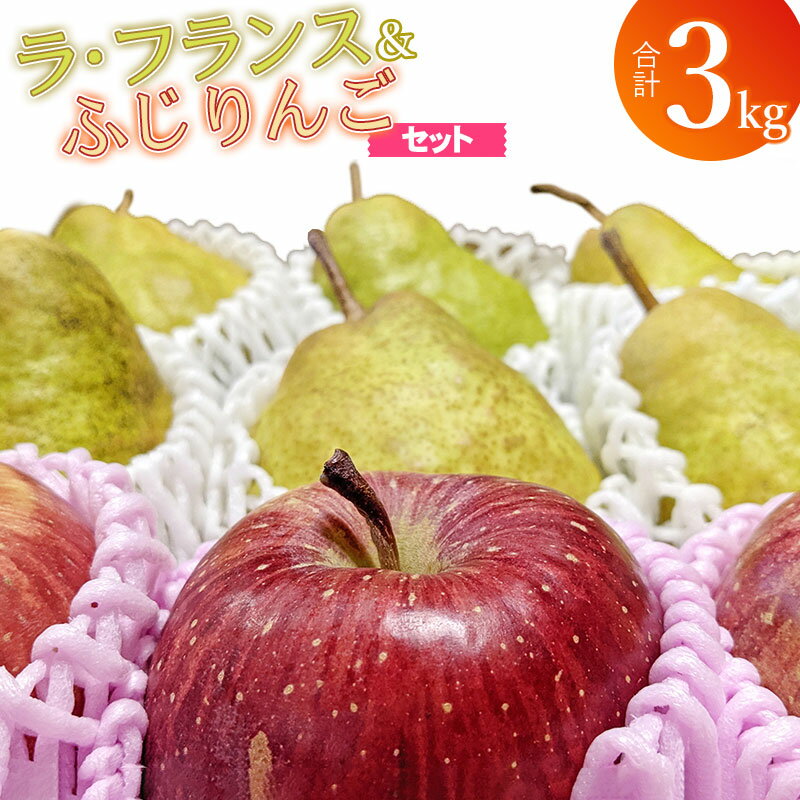 ラ・フランス&
ふじりんご
セット

合計 3kg